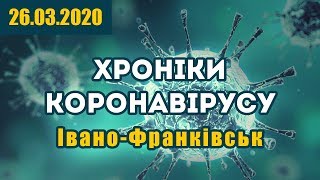 26.03.2020

ХРОНІКИ КОРОНАВІРУСУ

Івано-Франківськ